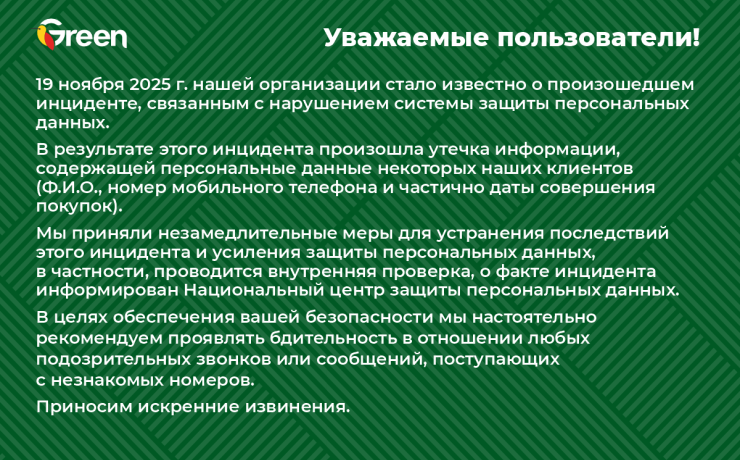 Green

Уважаемые пользователи!

19 ноября 2025 г. нашей организации стало известно о произошедшем инциденте, связанным с нарушением системы защиты персональных данных.

В результате этого инцидента произошла утечка информации, содержащей персональные данные некоторых наших клиентов (Ф.И.О., номер мобильного телефона и частично даты совершения покупок).

Мы приняли незамедлительные меры для устранения последствий этого инцидента и усиления защиты персональных данных, в частности, проводится внутренняя проверка, о факте инцидента информирован Национальный центр защиты персональных данных.

В целях обеспечения вашей безопасности мы настоятельно рекомендуем проявлять бдительность в отношении любых подозрительных звонков или сообщений, поступающих с незнакомых номеров.

Приносим искренние извинения.